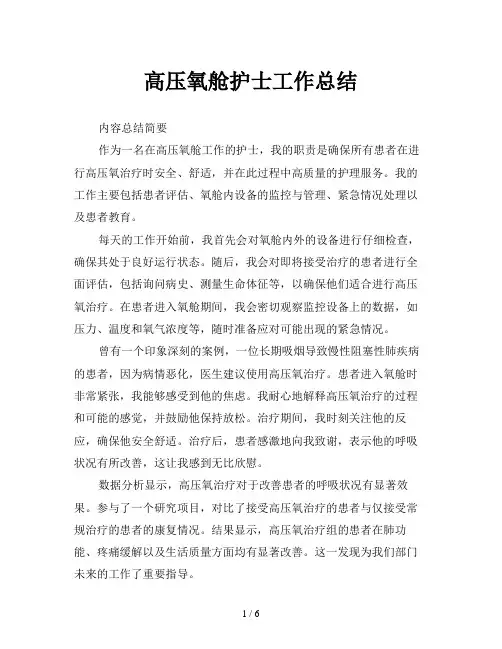 高压氧舱护士工作总结

内容总结简要

作为一名在高压氧舱工作的护士，我的职责是确保所有患者在进行高压氧治疗时安全、舒适，并在此过程中高质量的护理服务。我的工作主要包括患者评估、氧舱内设备的监控与管理、紧急情况处理以及患者教育。

每天的工作开始前，我首先会对氧舱内外的设备进行仔细检查，确保其处于良好运行状态。随后，我会对即将接受治疗的患者进行全面评估，包括询问病史、测量生命体征等，以确保他们适合进行高压氧治疗。在患者进入氧舱期间，我会密切观察监控设备上的数据，如压力、温度和氧气浓度等，随时准备应对可能出现的紧急情况。

曾有一个印象深刻的案例，一位长期吸烟导致慢性阻塞性肺疾病的患者，因为病情恶化，医生建议使用高压氧治疗。患者进入氧舱时非常紧张，我能够感受到他的焦虑。我耐心地解释高压氧治疗的过程和可能的感觉，并鼓励他保持放松。治疗期间，我时刻关注他的反应，确保他安全舒适。治疗后，患者感激地向我致谢，表示他的呼吸状况有所改善，这让我感到无比欣慰。

数据分析显示，高压氧治疗对于改善患者的呼吸状况有显著效果。参与了一个研究项目，对比了接受高压氧治疗的患者与仅接受常规治疗的患者的康复情况。结果显示，高压氧治疗组的患者在肺功能、疼痛缓解以及生活质量方面均有显著改善。这一发现为我们部门未来的工作了重要指导。

1 / 6